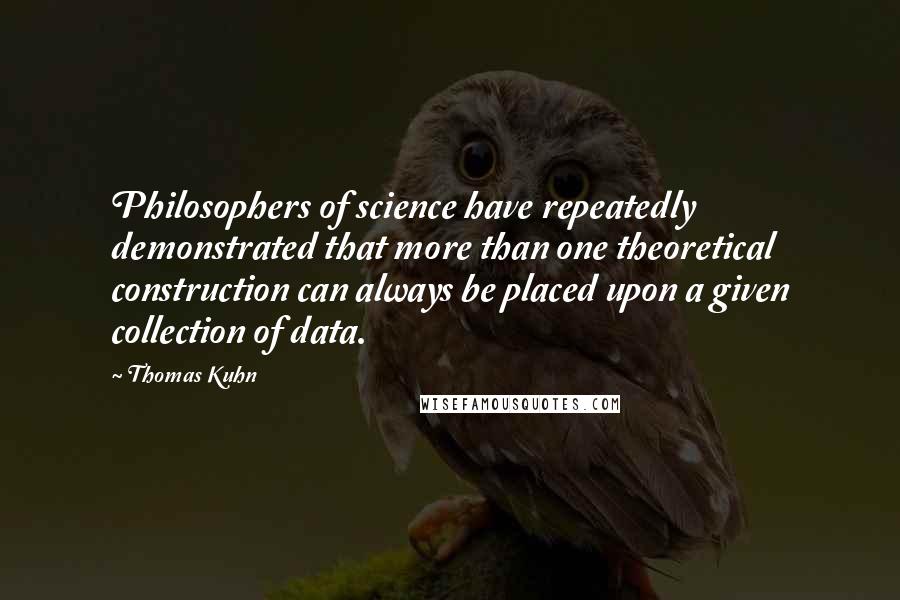 Philosophers of science have repeatedly demonstrated that more than one theoretical construction can always be placed upon a given collection of data.

~ Thomas Kuhn

WISEFAMOUSQUOTES.COM